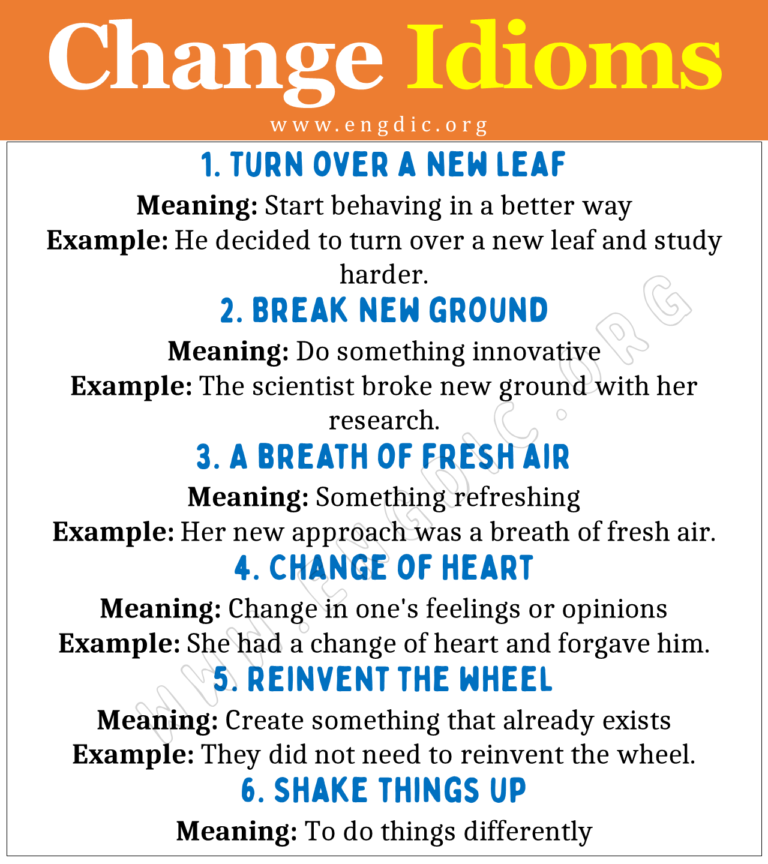 Change Idioms

www.engdic.org

1. TURN OVER A NEW LEAF

Meaning: Start behaving in a better way
Example: He decided to turn over a new leaf and study harder.

2. BREAK NEW GROUND

Meaning: Do something innovative
Example: The scientist broke new ground with her research.

3. A BREATH OF FRESH AIR

Meaning: Something refreshing
Example: Her new approach was a breath of fresh air.

4. CHANGE OF HEART

Meaning: Change in one's feelings or opinions
Example: She had a change of heart and forgave him.

5. REINVENT THE WHEEL

Meaning: Create something that already exists
Example: They did not need to reinvent the wheel.

6. SHAKE THINGS UP

Meaning: To do things differently

WWW.ENGDIC.ORG